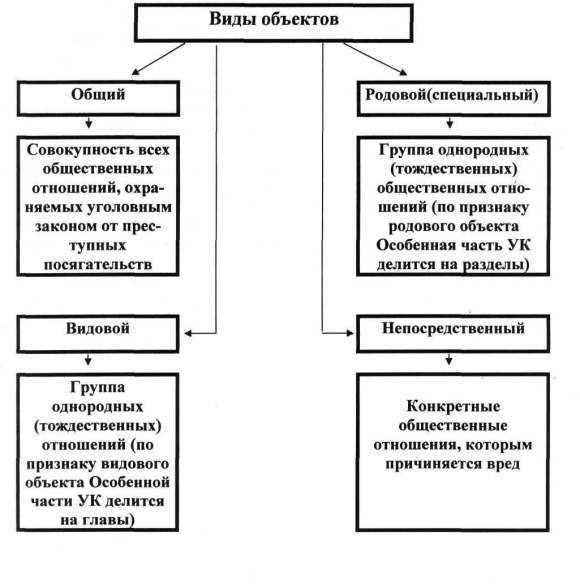 Виды объектов

Общий

Совокупность всех общественных отношений, охраняемых уголовным законом от преступных посягательств

Родовой(специальный)

Группа однородных (тождественных) общественных отношений (по признаку родового объекта Особенная часть УК делится на разделы)

Видовой

Группа однородных (тождественных) отношений (по признаку видового объекта Особенной части УК делится на главы)

Непосредственный

Конкретные общественные отношения, которым причиняется вред